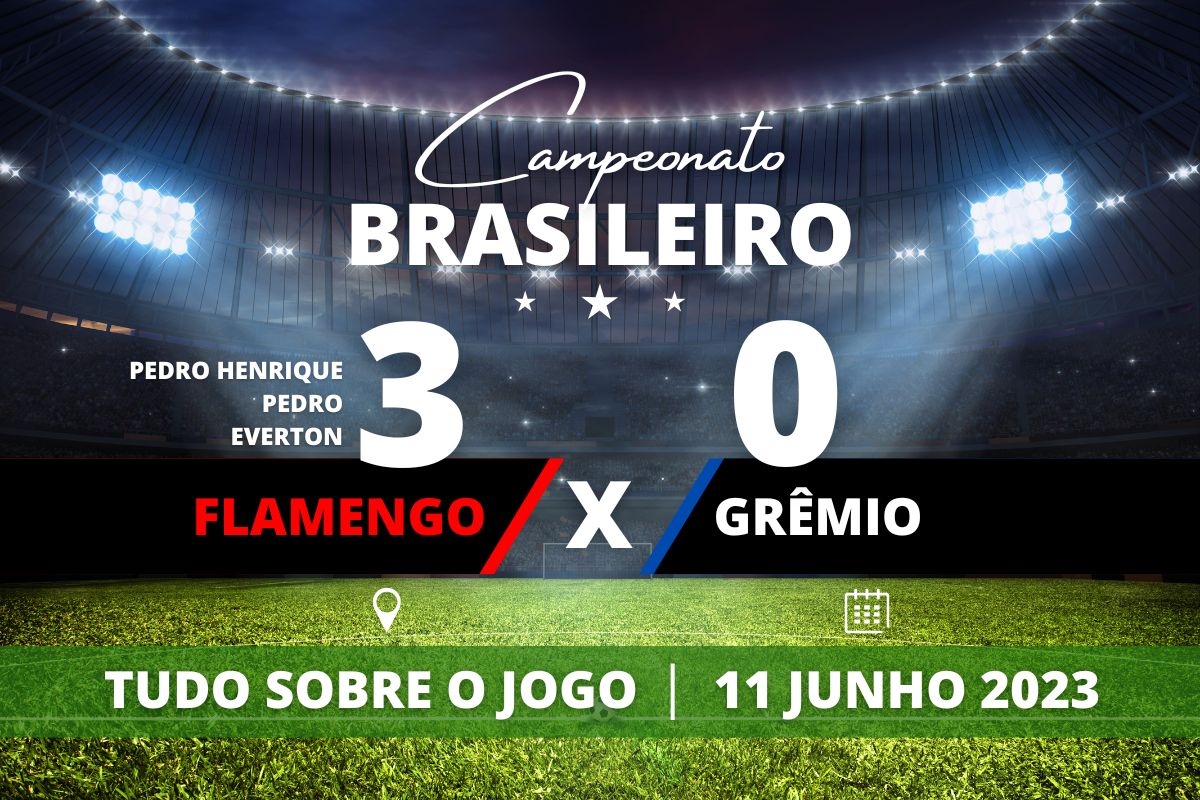 Campeonato
BRASILEIRO

PEDRO HENRIQUE
PEDRO
EVERTON

3 0

FLAMENGO X GRÊMIO

TUDO SOBRE O JOGO | 11 JUNHO 2023